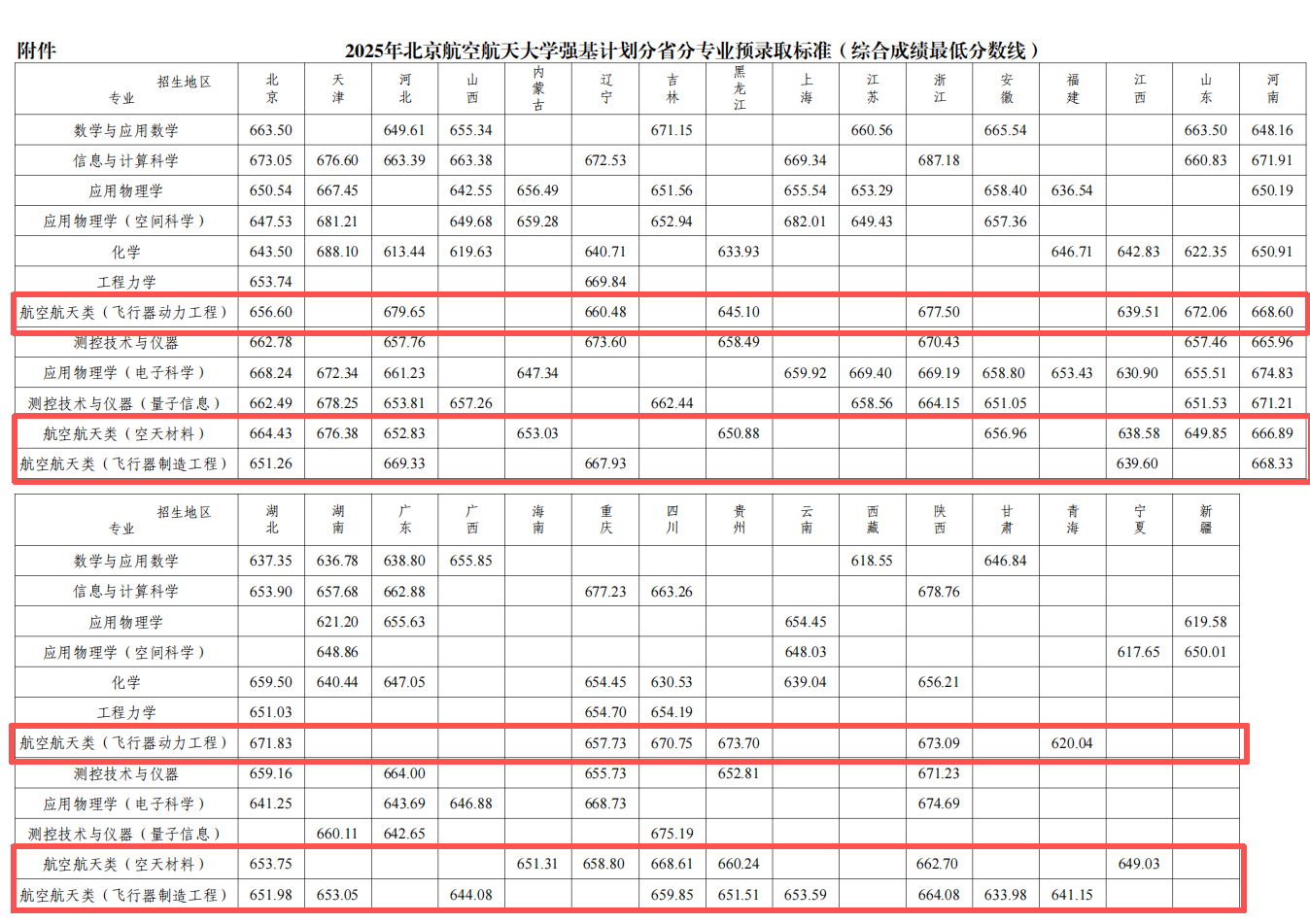 附件 2025年北京航空航天大学强基计划分省分专业预录取标准（综合成绩最低分数线）

| 招生地区 专业 | 北京 | 天津 | 河北 | 山西 | 内蒙古 | 辽宁 | 吉林 | 黑龙江 | 上海 | 江苏 | 浙江 | 安徽 | 福建 | 江西 | 山东 | 河南 |
|---|---|---|---|---|---|---|---|---|---|---|---|---|---|---|---|---|
| 数学与应用数学 | 663.50 | | 649.61 | 655.34 | | | 671.15 | | | 660.56 | | 665.54 | | | 663.50 | 648.16 |
| 信息与计算科学 | 673.05 | 676.60 | 663.39 | 663.38 | | 672.53 | | | 669.34 | | 687.18 | | | | 660.83 | 671.91 |
| 应用物理学 | 650.54 | 667.45 | | 642.55 | 656.49 | | 651.56 | | 655.54 | 653.29 | | 658.40 | 636.54 | | | 650.19 |
| 应用物理学（空间科学） | 647.53 | 681.21 | | 649.68 | 659.28 | | 652.94 | | 682.01 | 649.43 | | 657.36 | | | | |
| 化学 | 643.50 | 688.10 | 613.44 | 619.63 | | 640.71 | | 633.93 | | | | | 646.71 | 642.83 | 622.35 | 650.91 |
| 工程力学 | 653.74 | | | | | 669.84 | | | | | | | | | | |
| 航空航天类（飞行器动力工程） | 656.60 | | 679.65 | | | 660.48 | | 645.10 | | | 677.50 | | | 639.51 | 672.06 | 668.60 |
| 测控技术与仪器 | 662.78 | | 657.76 | | | 673.60 | | 658.49 | | | 670.43 | | | | 657.46 | 665.96 |
| 应用物理学（电子科学） | 668.24 | 672.34 | 661.23 | | 647.34 | | | | 659.92 | 669.40 | 669.19 | 658.80 | 653.43 | 630.90 | 655.51 | 674.83 |
| 测控技术与仪器（量子信息） | 662.49 | 678.25 | 653.81 | 657.26 | | | 662.44 | | | 658.56 | 664.15 | 651.05 | | | 651.53 | 671.21 |
| 航空航天类（空天材料） | 664.43 | 676.38 | 652.83 | | 653.03 | | | 650.88 | | | | 656.96 | | 638.58 | 649.85 | 666.89 |
| 航空航天类（飞行器制造工程） | 651.26 | | 669.33 | | | 667.93 | | | | | | | | 639.60 | | 668.33 |

| 招生地区 专业 | 湖北 | 湖南 | 广东 | 广西 | 海南 | 重庆 | 四川 | 贵州 | 云南 | 西藏 | 陕西 | 甘肃 | 青海 | 宁夏 | 新疆 |
|---|---|---|---|---|---|---|---|---|---|---|---|---|---|---|---|
| 数学与应用数学 | 637.35 | 636.78 | 638.80 | 655.85 | | | | | | 618.55 | | 646.84 | | | |
| 信息与计算科学 | 653.90 | 657.68 | 662.88 | | | 677.23 | 663.26 | | | | 678.76 | | | | |
| 应用物理学 | | 621.20 | 655.63 | | | | | | 654.45 | | | | | | 619.58 |
| 应用物理学（空间科学） | | 648.86 | | | | | | | 648.03 | | | | | 617.65 | 650.01 |
| 化学 | 659.50 | 640.44 | 647.05 | | | 654.45 | 630.53 | | 639.04 | | 656.21 | | | | |
| 工程力学 | 651.03 | | | | | 654.70 | 654.19 | | | | | | | | |
| 航空航天类（飞行器动力工程） | 671.83 | | | | | 657.73 | 670.75 | 673.70 | | | 673.09 | | 620.04 | | |
| 测控技术与仪器 | 659.16 | | 664.00 | | | 655.73 | | 652.81 | | | 671.23 | | | | |
| 应用物理学（电子科学） | 641.25 | | 643.69 | 646.88 | | 668.73 | | | | | 674.69 | | | | |
| 测控技术与仪器（量子信息） | | 660.11 | 642.65 | | | | 675.19 | | | | | | | | |
| 航空航天类（空天材料） | 653.75 | | | | 651.31 | 658.80 | 668.61 | 660.24 | | | 662.70 | | | 649.03 | |
| 航空航天类（飞行器制造工程） | 651.98 | 653.05 | | 644.08 | | | 659.85 | 651.51 | 653.59 | | 664.08 | 633.98 | 641.15 | | |